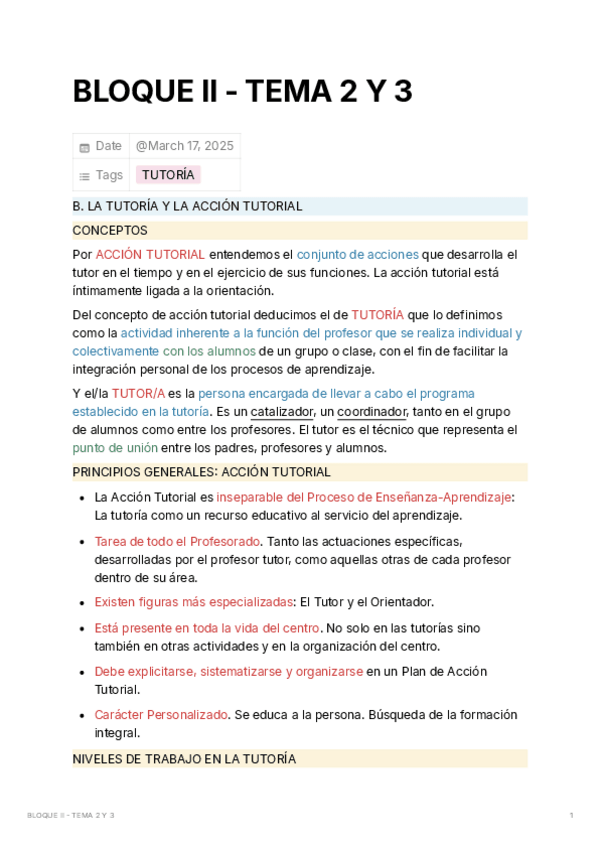 BLOQUE II - TEMA 2 Y 3

| Date | @March 17, 2025 |
|---|---|
| Tags | TUTORÍA |

B. LA TUTORÍA Y LA ACCIÓN TUTORIAL

CONCEPTOS

Por ACCIÓN TUTORIAL entendemos el conjunto de acciones que desarrolla el tutor en el tiempo y en el ejercicio de sus funciones. La acción tutorial está íntimamente ligada a la orientación.

Del concepto de acción tutorial deducimos el de TUTORÍA que lo definimos como la actividad inherente a la función del profesor que se realiza individual y colectivamente con los alumnos de un grupo o clase, con el fin de facilitar la integración personal de los procesos de aprendizaje.

Y el/la TUTOR/A es la persona encargada de llevar a cabo el programa establecido en la tutoría. Es un catalizador, un coordinador, tanto en el grupo de alumnos como entre los profesores. El tutor es el técnico que representa el punto de unión entre los padres, profesores y alumnos.

PRINCIPIOS GENERALES: ACCIÓN TUTORIAL

- La Acción Tutorial es inseparable del Proceso de Enseñanza-Aprendizaje: La tutoría como un recurso educativo al servicio del aprendizaje.
- Tarea de todo el Profesorado. Tanto las actuaciones específicas, desarrolladas por el profesor tutor, como aquellas otras de cada profesor dentro de su área.
- Existen figuras más especializadas: El Tutor y el Orientador.
- Está presente en toda la vida del centro. No solo en las tutorías sino también en otras actividades y en la organización del centro.
- Debe explicitarse, sistematizarse y organizarse en un Plan de Acción Tutorial.
- Carácter Personalizado. Se educa a la persona. Búsqueda de la formación integral.

NIVELES DE TRABAJO EN LA TUTORÍA

BLOQUE II - TEMA 2 Y 3 1